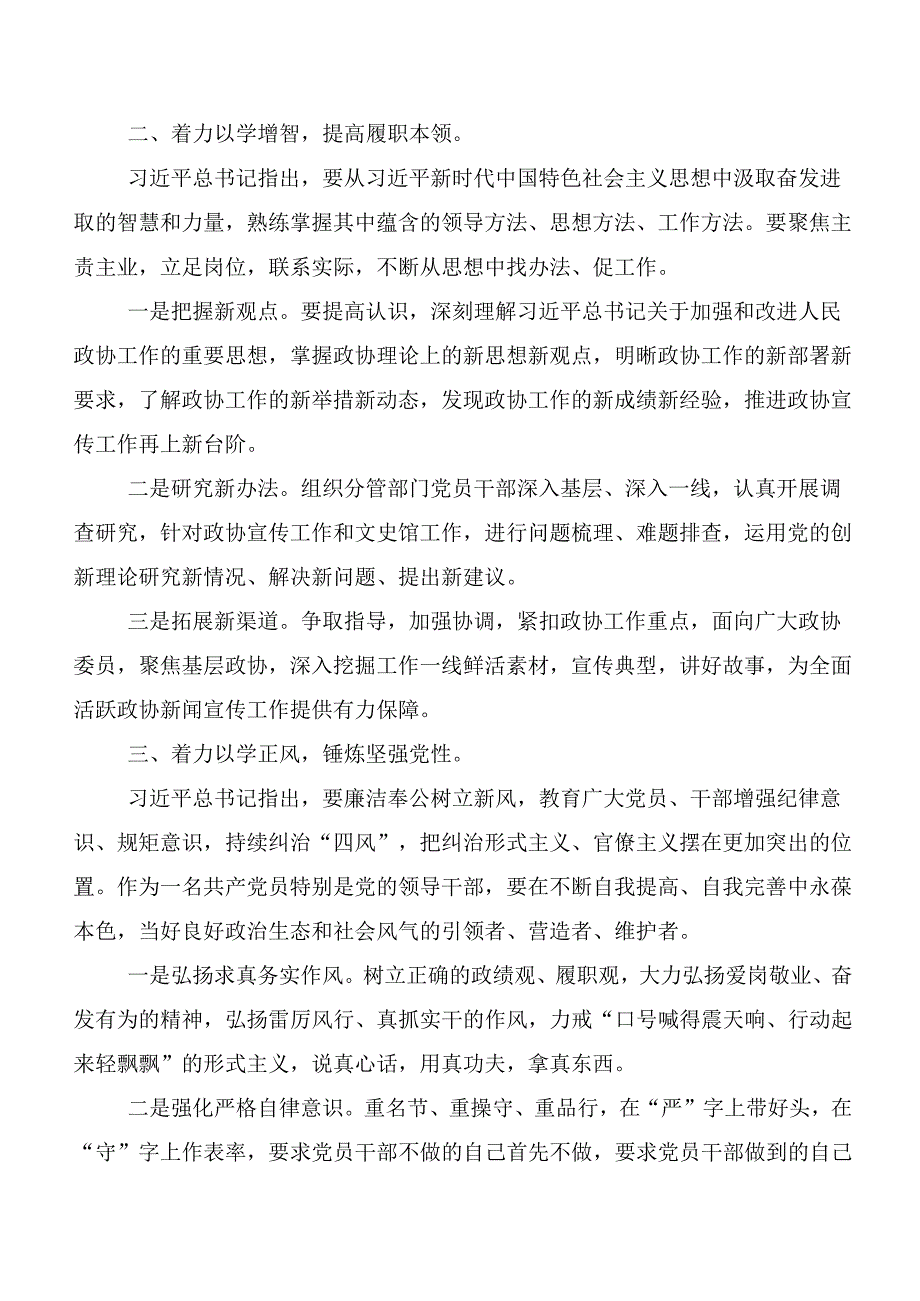 二、着力以学增智，提高履职本领。

习近平总书记指出，要从习近平新时代中国特色社会主义思想中汲取奋发进取的智慧和力量，熟练掌握其中蕴含的领导方法、思想方法、工作方法。要聚焦主责主业，立足岗位，联系实际，不断从思想中找办法、促工作。

一是把握新观点。要提高认识，深刻理解习近平总书记关于加强和改进人民政协工作的重要思想，掌握政协理论上的新思想新观点，明晰政协工作的新部署新要求，了解政协工作的新举措新动态，发现政协工作的新成绩新经验，推进政协宣传工作再上新台阶。

二是研究新办法。组织分管部门党员干部深入基层、深入一线，认真开展调查研究，针对政协宣传工作和文史馆工作，进行问题梳理、难题排查，运用党的创新理论研究新情况、解决新问题、提出新建议。

三是拓展新渠道。争取指导，加强协调，紧扣政协工作重点，面向广大政协委员，聚焦基层政协，深入挖掘工作一线鲜活素材，宣传典型，讲好故事，为全面活跃政协新闻宣传工作提供有力保障。

三、着力以学正风，锤炼坚强党性。

习近平总书记指出，要廉洁奉公树立新风，教育广大党员、干部增强纪律意识、规矩意识，持续纠治“四风”，把纠治形式主义、官僚主义摆在更加突出的位置。作为一名共产党员特别是党的领导干部，要在不断自我提高、自我完善中永葆本色，当好良好政治生态和社会风气的引领者、营造者、维护者。

一是弘扬求真务实作风。树立正确的政绩观、履职观，大力弘扬爱岗敬业、奋发有为的精神，弘扬雷厉风行、真抓实干的作风，力戒“口号喊得震天响、行动起来轻飘飘”的形式主义，说真心话，用真功夫，拿真东西。

二是强化严格自律意识。重名节、重操守、重品行，在“严”字上带好头，在“守”字上作表率，要求党员干部不做的自己首先不做，要求党员干部做到的自己